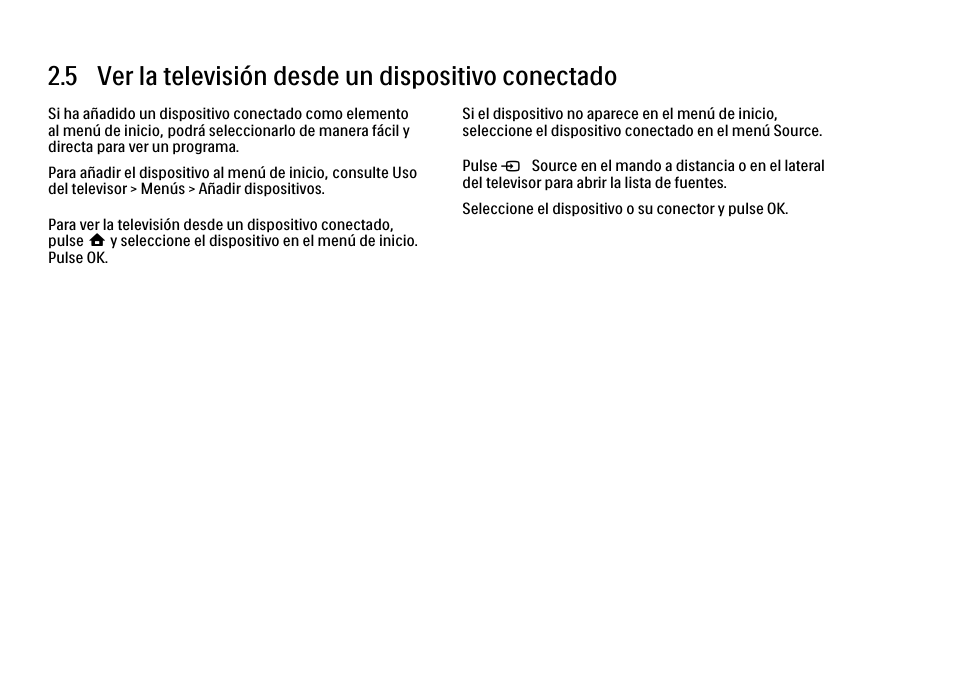 2.5 Ver la televisión desde un dispositivo conectado

Si ha añadido un dispositivo conectado como elemento al menú de inicio, podrá seleccionarlo de manera fácil y directa para ver un programa.

Para añadir el dispositivo al menú de inicio, consulte Uso del televisor > Menús > Añadir dispositivos.

Para ver la televisión desde un dispositivo conectado, pulse y seleccione el dispositivo en el menú de inicio. Pulse OK.

Si el dispositivo no aparece en el menú de inicio, seleccione el dispositivo conectado en el menú Source.

Pulse Source en el mando a distancia o en el lateral del televisor para abrir la lista de fuentes.

Seleccione el dispositivo o su conector y pulse OK.